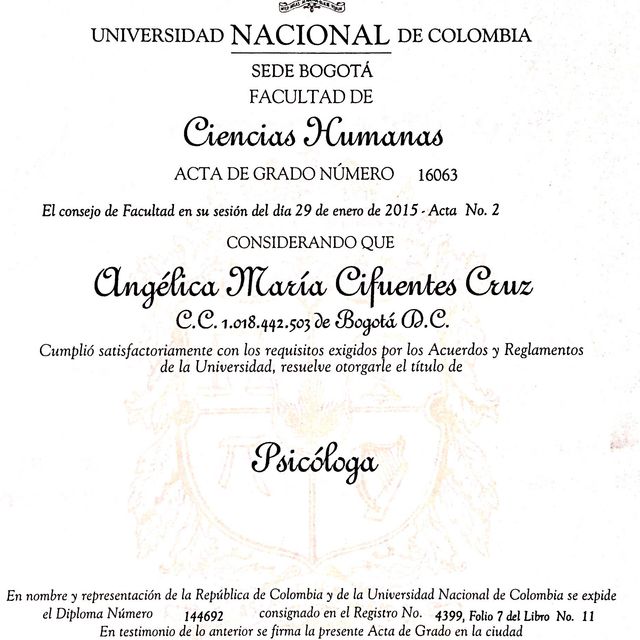 UNIVERSIDAD NACIONAL DE COLOMBIA
SEDE BOGOTÁ
FACULTAD DE
Ciencias Humanas
ACTA DE GRADO NÚMERO 16063

El consejo de Facultad en su sesión del día 29 de enero de 2015 - Acta No. 2
CONSIDERANDO QUE
Angélica María Cifuentes Cruz
C.C. 1.018.442.503 de Bogotá D.C.
Cumplió satisfactoriamente con los requisitos exigidos por los Acuerdos y Reglamentos de la Universidad, resuelve otorgarle el título de

Psicóloga

En nombre y representación de la República de Colombia y de la Universidad Nacional de Colombia se expide el Diploma Número 144692 consignado en el Registro No. 4399, Folio 7 del Libro No. 11
En testimonio de lo anterior se firma la presente Acta de Grado en la ciudad